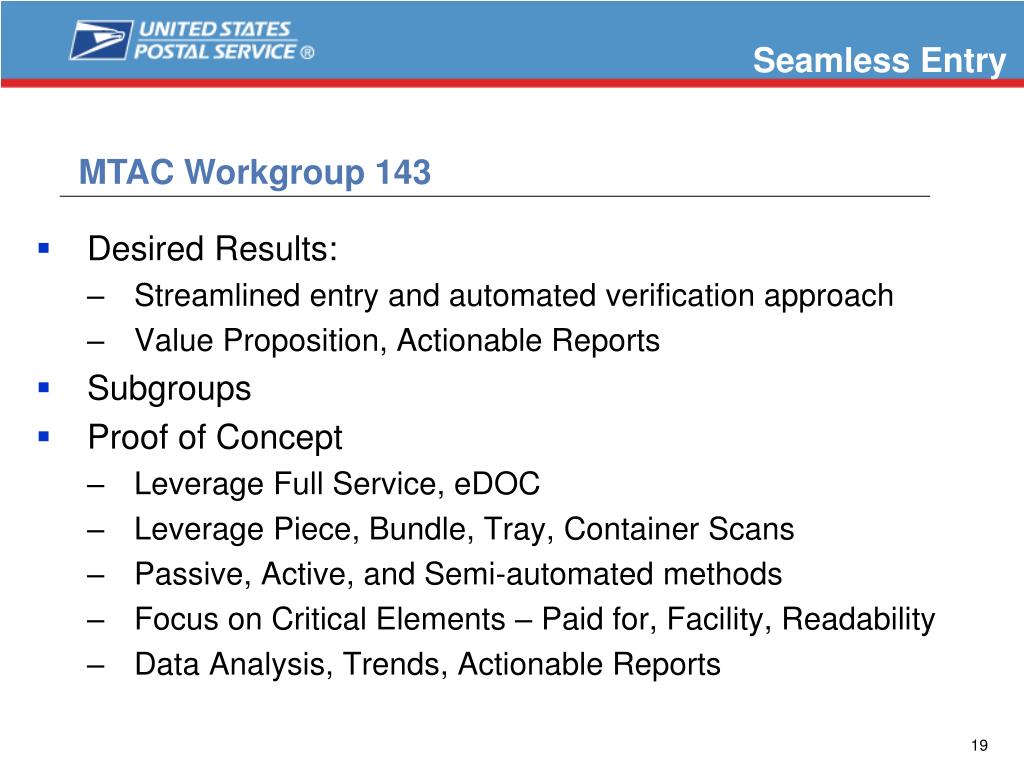 UNITED STATES POSTAL SERVICE ®

Seamless Entry

MTAC Workgroup 143

▪ Desired Results:
– Streamlined entry and automated verification approach
– Value Proposition, Actionable Reports
▪ Subgroups
▪ Proof of Concept
– Leverage Full Service, eDOC
– Leverage Piece, Bundle, Tray, Container Scans
– Passive, Active, and Semi-automated methods
– Focus on Critical Elements – Paid for, Facility, Readability
– Data Analysis, Trends, Actionable Reports

19